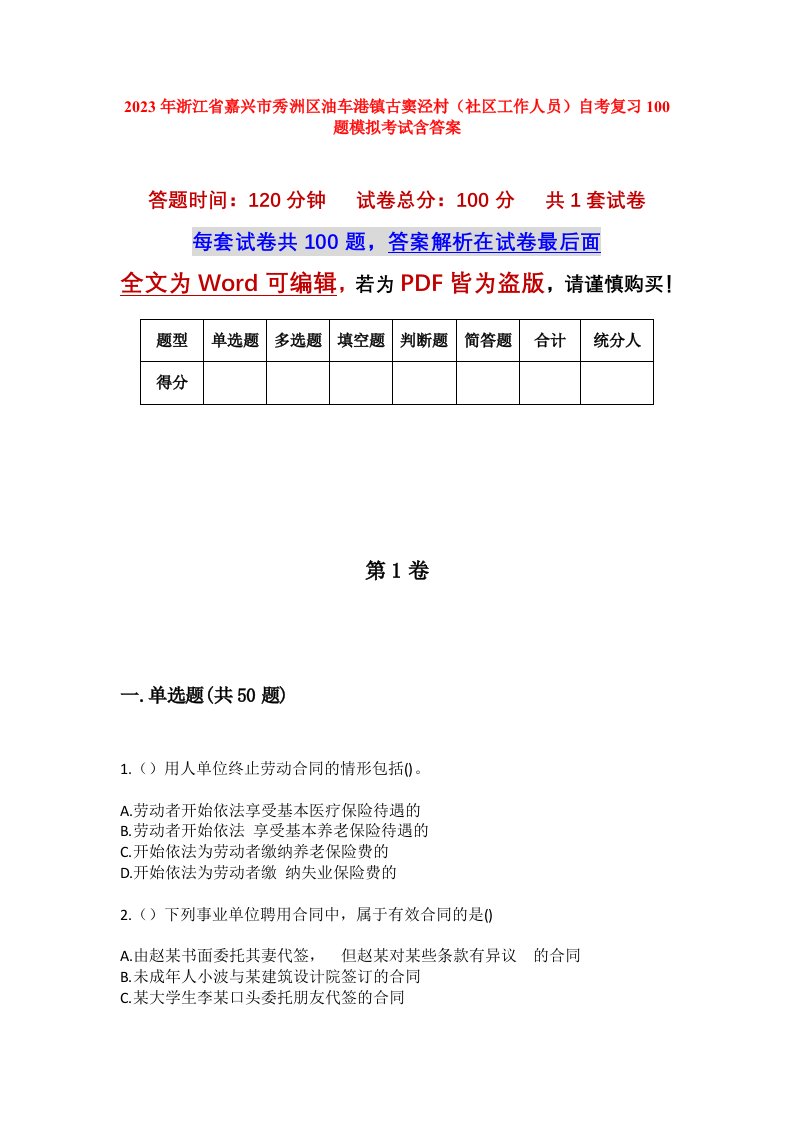 2023年浙江省嘉兴市秀洲区油车港镇古窦泾村（社区工作人员）自考复习100题模拟考试含答案

答题时间：120分钟　试卷总分：100分　共1套试卷

每套试卷共100题，答案解析在试卷最后面

全文为Word可编辑，若为PDF皆为盗版，请谨慎购买！

| 题型 | 单选题 | 多选题 | 填空题 | 判断题 | 简答题 | 合计 | 统分人 |
|---|---|---|---|---|---|---|---|
| 得分 | | | | | | | |

第1卷

一.单选题(共50题)

1.（）用人单位终止劳动合同的情形包括()。

A.劳动者开始依法享受基本医疗保险待遇的
B.劳动者开始依法 享受基本养老保险待遇的
C.开始依法为劳动者缴纳养老保险费的
D.开始依法为劳动者缴 纳失业保险费的

2.（）下列事业单位聘用合同中，属于有效合同的是()

A.由赵某书面委托其妻代签， 但赵某对某些条款有异议 的合同
B.未成年人小波与某建筑设计院签订的合同
C.某大学生李某口头委托朋友代签的合同